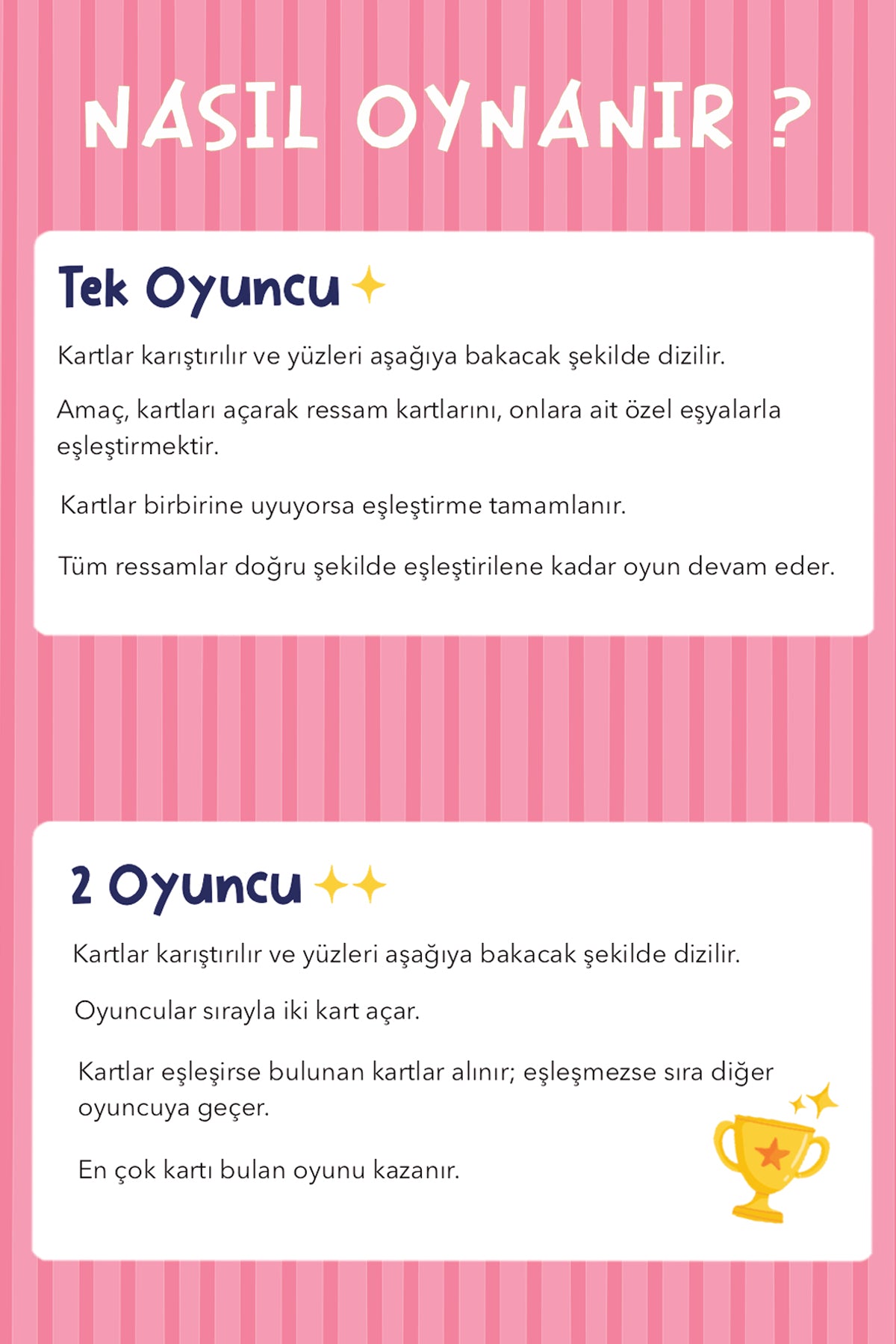 NASIL OYNANIR ?

Tek Oyuncu

Kartlar karıştırılır ve yüzleri aşağıya bakacak şekilde dizilir.

Amaç, kartları açarak ressam kartlarını, onlara ait özel eşyalarla eşleştirmektir.

Kartlar birbirine uyuyorsa eşleştirme tamamlanır.

Tüm ressamlar doğru şekilde eşleştirilene kadar oyun devam eder.

2 Oyuncu

Kartlar karıştırılır ve yüzleri aşağıya bakacak şekilde dizilir.

Oyuncular sırayla iki kart açar.

Kartlar eşleşirse bulunan kartlar alınır; eşleşmezse sıra diğer oyuncuya geçer.

En çok kartı bulan oyunu kazanır.